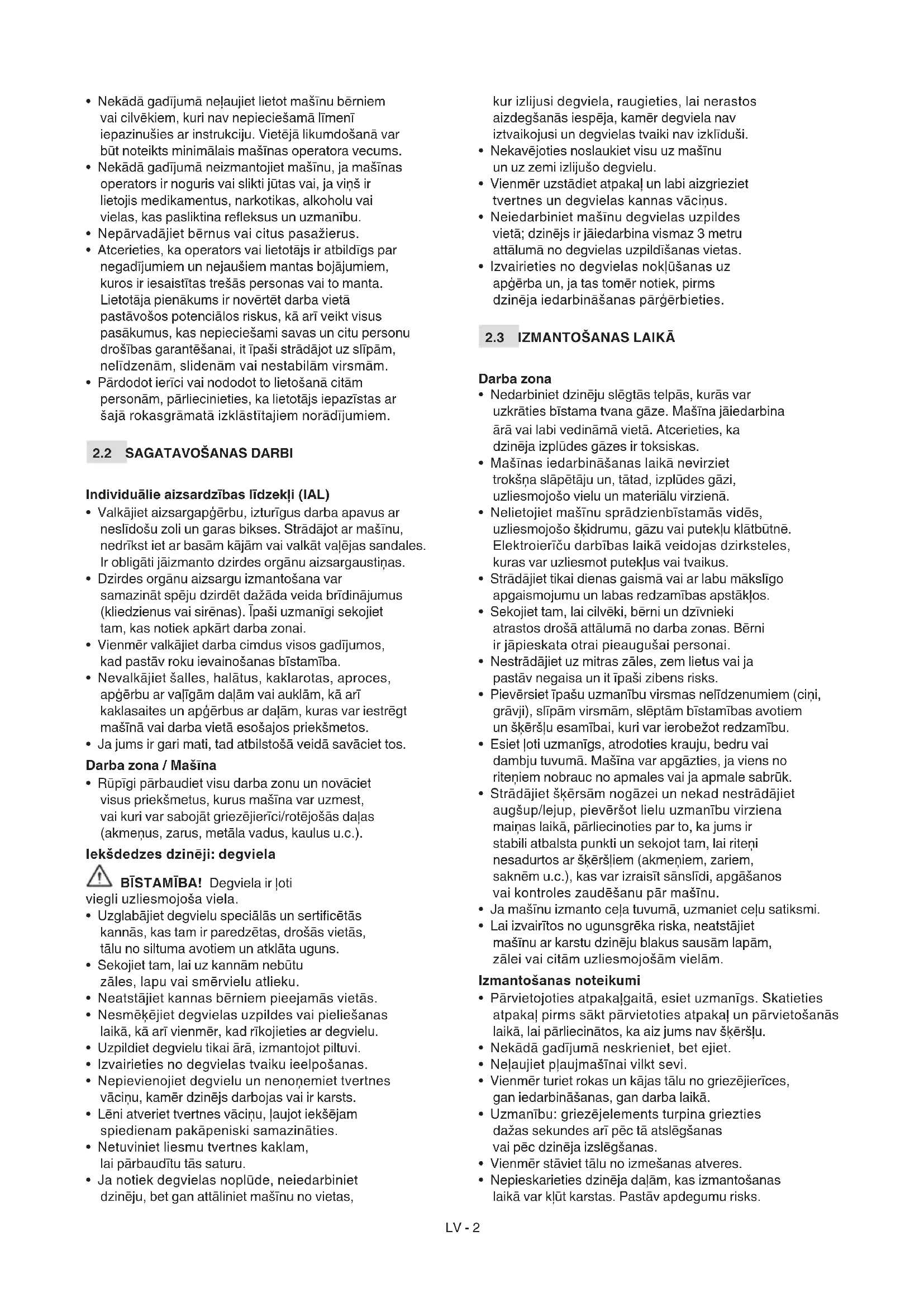 • Nekādā gadījumā neļaujiet lietot mašīnu bērniem vai cilvēkiem, kuri nav nepieciešamā līmenī iepazinušies ar instrukciju. Vietējā likumdošanā var būt noteikts minimālais mašīnas operatora vecums.
• Nekādā gadījumā neizmantojiet mašīnu, ja mašīnas operators ir noguris vai slikti jūtas vai, ja viņš ir lietojis medikamentus, narkotikas, alkoholu vai vielas, kas pasliktina refleksus un uzmanību.
• Nepārvadājiet bērnus vai citus pasažierus.
• Atcerieties, ka operators vai lietotājs ir atbildīgs par negadījumiem un nejaušiem mantas bojājumiem, kuros ir iesaistītas trešās personas vai to manta. Lietotāja pienākums ir novērtēt darba vietā pastāvošos potenciālos riskus, kā arī veikt visus pasākumus, kas nepieciešami savas un citu personu drošības garantēšanai, it īpaši strādājot uz slīpām, nelīdzenām, slidenām vai nestabilām virsmām.
• Pārdodot ierīci vai nododot to lietošanā citām personām, pārliecinieties, ka lietotājs iepazīstas ar šajā rokasgrāmatā izklāstītajiem norādījumiem.

2.2 SAGATAVOŠANAS DARBI

Individuālie aizsardzības līdzekļi (IAL)
• Valkājiet aizsargapģērbu, izturīgus darba apavus ar neslīdošu zoli un garas bikses. Strādājot ar mašīnu, nedrīkst iet ar basām kājām vai valkāt vaļējas sandales. Ir obligāti jāizmanto dzirdes orgānu aizsargaustiņas.
• Dzirdes orgānu aizsargu izmantošana var samazināt spēju dzirdēt dažāda veida brīdinājumus (kliedzienus vai sirēnas). Īpaši uzmanīgi sekojiet tam, kas notiek apkārt darba zonai.
• Vienmēr valkājiet darba cimdus visos gadījumos, kad pastāv roku ievainošanas bīstamība.
• Nevalkājiet šalles, halātus, kaklarotas, aproces, apģērbu ar vaļīgām daļām vai auklām, kā arī kaklasaites un apģērbus ar daļām, kuras var iestrēgt mašīnā vai darba vietā esošajos priekšmetos.
• Ja jums ir gari mati, tad atbilstošā veidā savāciet tos.
Darba zona / Mašīna
• Rūpīgi pārbaudiet visu darba zonu un novāciet visus priekšmetus, kurus mašīna var uzmest, vai kuri var sabojāt griezējierīci/rotējošās daļas (akmeņus, zarus, metāla vadus, kaulus u.c.).
Iekšdedzes dzinēji: degviela
BĪSTAMĪBA! Degviela ir ļoti viegli uzliesmojoša viela.
• Uzglabājiet degvielu speciālās un sertificētās kannās, kas tam ir paredzētas, drošās vietās, tālu no siltuma avotiem un atklāta uguns.
• Sekojiet tam, lai uz kannām nebūtu zāles, lapu vai smērvielu atlieku.
• Neatstājiet kannas bērniem pieejamās vietās.
• Nesmēķējiet degvielas uzpildes vai pieliešanas laikā, kā arī vienmēr, kad rīkojieties ar degvielu.
• Uzpildiet degvielu tikai ārā, izmantojot piltuvi.
• Izvairieties no degvielas tvaiku ieelpošanas.
• Nepievienojiet degvielu un nenoņemiet tvertnes vāciņu, kamēr dzinējs darbojas vai ir karsts.
• Lēni atveriet tvertnes vāciņu, ļaujot iekšējam spiedienam pakāpeniski samazināties.
• Netuviniet liesmu tvertnes kaklam, lai pārbaudītu tās saturu.
• Ja notiek degvielas noplūde, neiedarbiniet dzinēju, bet gan attāliniet mašīnu no vietas, kur izlijusi degviela, raugieties, lai nerastos aizdegšanās iespēja, kamēr degviela nav iztvaikojusi un degvielas tvaiki nav izklīduši.
• Nekavējoties noslaukiet visu uz mašīnu un uz zemi izlijušo degvielu.
• Vienmēr uzstādiet atpakaļ un labi aizgrieziet tvertnes un degvielas kannas vāciņus.
• Neiedarbiniet mašīnu degvielas uzpildes vietā; dzinējs ir jāiedarbina vismaz 3 metru attālumā no degvielas uzpildīšanas vietas.
• Izvairieties no degvielas nokļūšanas uz apģērba un, ja tas tomēr notiek, pirms dzinēja iedarbināšanas pārģērbieties.

2.3 IZMANTOŠANAS LAIKĀ

Darba zona
• Nedarbiniet dzinēju slēgtās telpās, kurās var uzkrāties bīstama tvana gāze. Mašīna jāiedarbina ārā vai labi vedināmā vietā. Atcerieties, ka dzinēja izplūdes gāzes ir toksiskas.
• Mašīnas iedarbināšanas laikā nevirziet trokšņa slāpētāju un, tātad, izplūdes gāzi, uzliesmojošo vielu un materiālu virzienā.
• Nelietojiet mašīnu sprādzienbīstamās vidēs, uzliesmojošo šķidrumu, gāzu vai putekļu klātbūtnē. Elektroierīču darbības laikā veidojas dzirksteles, kuras var uzliesmot putekļus vai tvaikus.
• Strādājiet tikai dienas gaismā vai ar labu mākslīgo apgaismojumu un labas redzamības apstākļos.
• Sekojiet tam, lai cilvēki, bērni un dzīvnieki atrastos drošā attālumā no darba zonas. Bērni ir jāpieskata otrai pieaugušai personai.
• Nestrādājiet uz mitras zāles, zem lietus vai ja pastāv negaisa un it īpaši zibens risks.
• Pievērsiet īpašu uzmanību virsmas nelīdzenumiem (ciņi, grāvji), slīpām virsmām, slēptām bīstamības avotiem un šķēršļu esamībai, kuri var ierobežot redzamību.
• Esiet ļoti uzmanīgs, atrodoties krauju, bedru vai dambju tuvumā. Mašīna var apgāzties, ja viens no riteņiem nobrauc no apmales vai ja apmale sabrūk.
• Strādājiet šķērsām nogāzei un nekad nestrādājiet augšup/lejup, pievēršot lielu uzmanību virziena maiņas laikā, pārliecinoties par to, ka jums ir stabili atbalsta punkti un sekojot tam, lai riteņi nesadurtos ar šķēršļiem (akmeņiem, zariem, saknēm u.c.), kas var izraisīt sānslīdi, apgāšanos vai kontroles zaudēšanu pār mašīnu.
• Ja mašīnu izmanto ceļa tuvumā, uzmaniet ceļu satiksmi.
• Lai izvairītos no ugunsgrēka riska, neatstājiet mašīnu ar karstu dzinēju blakus sausām lapām, zālei vai citām uzliesmojošām vielām.
Izmantošanas noteikumi
• Pārvietojoties atpakaļgaitā, esiet uzmanīgs. Skatieties atpakaļ pirms sākt pārvietoties atpakaļ un pārvietošanās laikā, lai pārliecinātos, ka aiz jums nav šķēršļu.
• Nekādā gadījumā neskrieniet, bet ejiet.
• Neļaujiet pļaujmašīnai vilkt sevi.
• Vienmēr turiet rokas un kājas tālu no griezējierīces, gan iedarbināšanas, gan darba laikā.
• Uzmanību: griezējelements turpina griezties dažas sekundes arī pēc tā atslēgšanas vai pēc dzinēja izslēgšanas.
• Vienmēr stāviet tālu no izmešanas atveres.
• Nepieskarieties dzinēja daļām, kas izmantošanas laikā var kļūt karstas. Pastāv apdegumu risks.

LV - 2